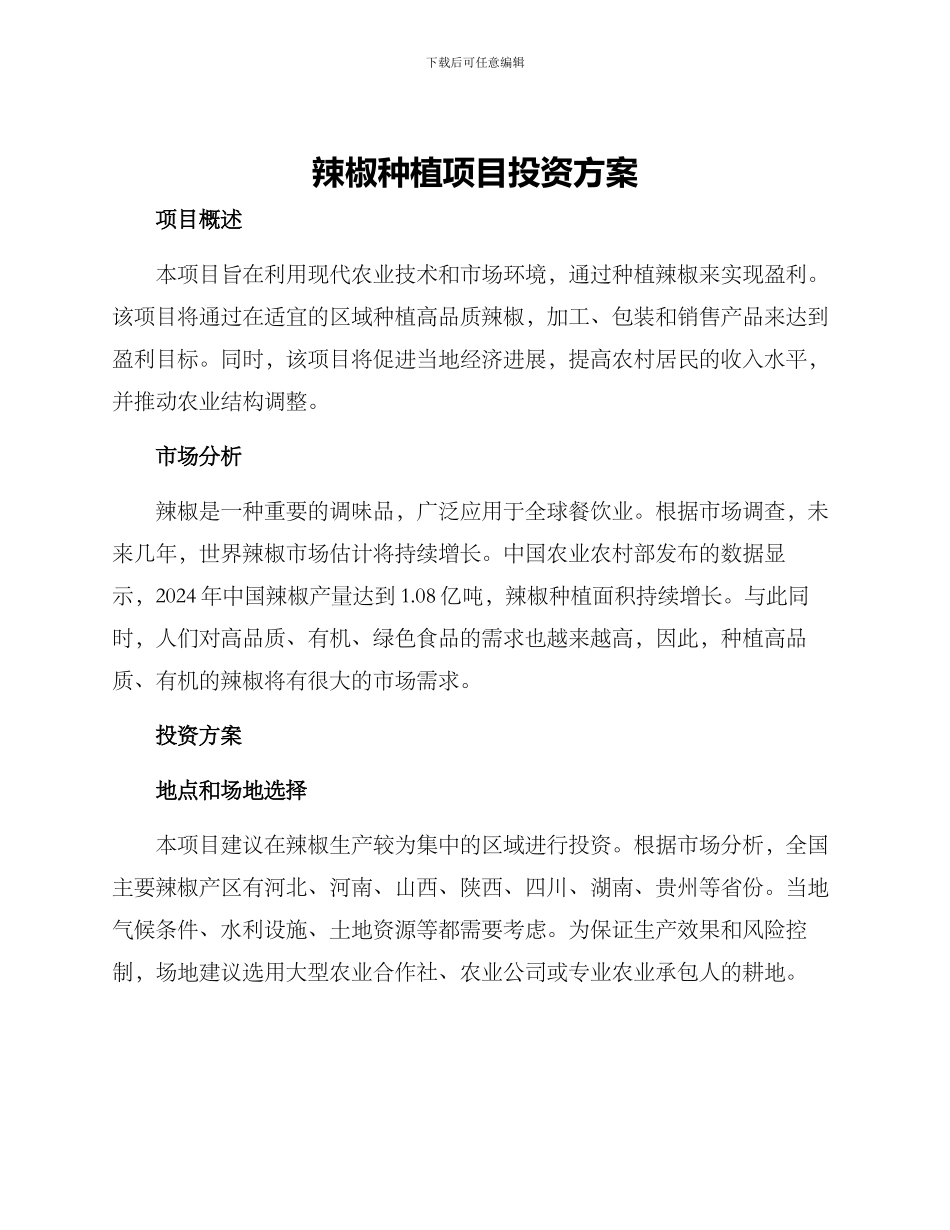 下载后可任意编辑

辣椒种植项目投资方案

项目概述

本项目旨在利用现代农业技术和市场环境，通过种植辣椒来实现盈利。该项目将通过在适宜的区域种植高品质辣椒，加工、包装和销售产品来达到盈利目标。同时，该项目将促进当地经济进展，提高农村居民的收入水平，并推动农业结构调整。

市场分析

辣椒是一种重要的调味品，广泛应用于全球餐饮业。根据市场调查，未来几年，世界辣椒市场估计将持续增长。中国农业农村部发布的数据显示，2024 年中国辣椒产量达到 1.08 亿吨，辣椒种植面积持续增长。与此同时，人们对高品质、有机、绿色食品的需求也越来越高，因此，种植高品质、有机的辣椒将有很大的市场需求。

投资方案

地点和场地选择

本项目建议在辣椒生产较为集中的区域进行投资。根据市场分析，全国主要辣椒产区有河北、河南、山西、陕西、四川、湖南、贵州等省份。当地气候条件、水利设施、土地资源等都需要考虑。为保证生产效果和风险控制，场地建议选用大型农业合作社、农业公司或专业农业承包人的耕地。